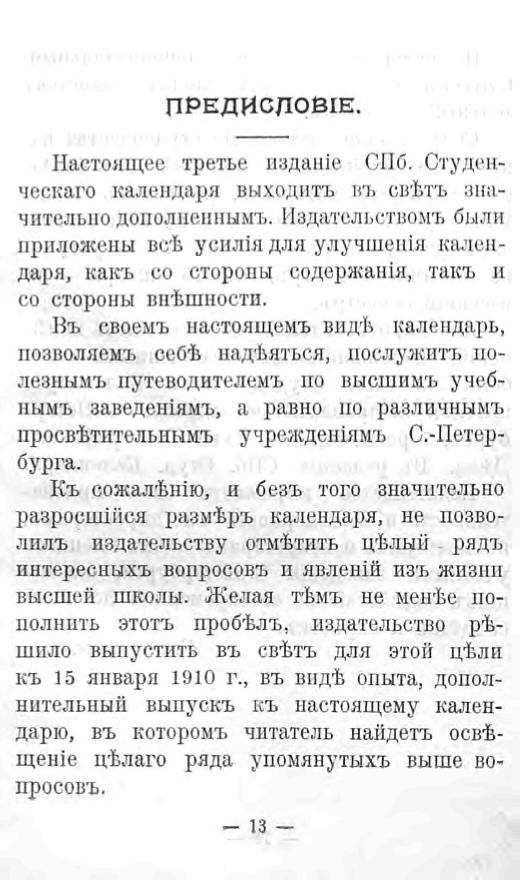 ПРЕДИСЛОВІЕ.

Настоящее третье изданіе СПб. Студенческаго календаря выходитъ въ свѣтъ значительно дополненнымъ. Издательствомъ были приложены всѣ усилія для улучшенія календаря, какъ со стороны содержанія, такъ и со стороны внѣшности.

Въ своемъ настоящемъ видѣ календарь, позволяемъ себѣ надѣяться, послужитъ полезнымъ путеводителемъ по высшимъ учебнымъ заведеніямъ, а равно по различнымъ просвѣтительнымъ учрежденіямъ С.-Петербурга.

Къ сожалѣнію, и безъ того значительно разросшійся размѣръ календаря, не позволилъ издательству отмѣтить цѣлый рядъ интересныхъ вопросовъ и явленій изъ жизни высшей школы. Желая тѣмъ не менѣе пополнить этотъ пробѣлъ, издательство рѣшило выпустить въ свѣтъ для этой цѣли къ 15 января 1910 г., въ видѣ опыта, дополнительный выпускъ къ настоящему календарю, въ которомъ читатель найдетъ освѣщеніе цѣлаго ряда упомянутыхъ выше вопросовъ.

— 13 —